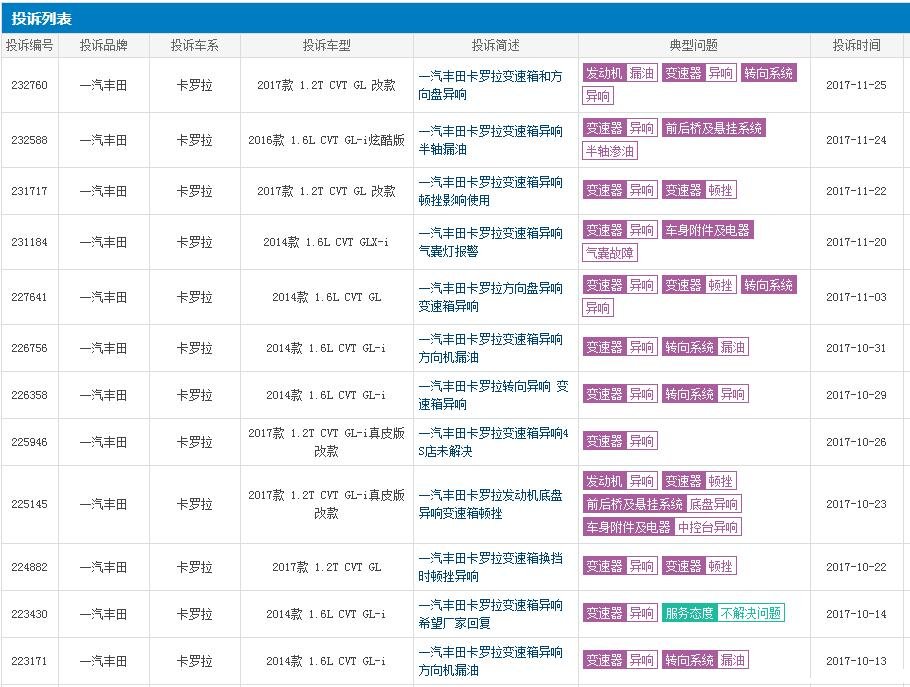 投诉列表

| 投诉编号 | 投诉品牌 | 投诉车系 | 投诉车型 | 投诉简述 | 典型问题 | 投诉时间 |
|---|---|---|---|---|---|---|
| 232760 | 一汽丰田 | 卡罗拉 | 2017款 1.2T CVT GL 改款 | 一汽丰田卡罗拉变速箱和方向盘异响 | 发动机 漏油 变速器 异响 转向系统 异响 | 2017-11-25 |
| 232588 | 一汽丰田 | 卡罗拉 | 2016款 1.6L CVT GL-i炫酷版 | 一汽丰田卡罗拉变速箱异响半轴漏油 | 变速器 异响 前后桥及悬挂系统 半轴渗油 | 2017-11-24 |
| 231717 | 一汽丰田 | 卡罗拉 | 2017款 1.2T CVT GL 改款 | 一汽丰田卡罗拉变速箱异响顿挫影响使用 | 变速器 异响 变速器 顿挫 | 2017-11-22 |
| 231184 | 一汽丰田 | 卡罗拉 | 2014款 1.6L CVT GLX-i | 一汽丰田卡罗拉变速箱异响气囊灯报警 | 变速器 异响 车身附件及电器 气囊故障 | 2017-11-20 |
| 227641 | 一汽丰田 | 卡罗拉 | 2014款 1.6L CVT GL | 一汽丰田卡罗拉方向盘异响变速箱异响 | 变速器 异响 变速器 顿挫 转向系统 异响 | 2017-11-03 |
| 226756 | 一汽丰田 | 卡罗拉 | 2014款 1.6L CVT GL-i | 一汽丰田卡罗拉变速箱异响方向机漏油 | 变速器 异响 转向系统 漏油 | 2017-10-31 |
| 226358 | 一汽丰田 | 卡罗拉 | 2014款 1.6L CVT GL-i | 一汽丰田卡罗拉转向异响 变速箱异响 | 变速器 异响 转向系统 异响 | 2017-10-29 |
| 225946 | 一汽丰田 | 卡罗拉 | 2017款 1.2T CVT GL-i真皮版 改款 | 一汽丰田卡罗拉变速箱异响4S店未解决 | 变速器 异响 | 2017-10-26 |
| 225145 | 一汽丰田 | 卡罗拉 | 2017款 1.2T CVT GL-i真皮版 改款 | 一汽丰田卡罗拉发动机底盘异响变速箱顿挫 | 发动机 异响 变速器 顿挫 前后桥及悬挂系统 底盘异响 车身附件及电器 中控台异响 | 2017-10-23 |
| 224882 | 一汽丰田 | 卡罗拉 | 2017款 1.2T CVT GL | 一汽丰田卡罗拉变速箱换挡时顿挫异响 | 变速器 异响 变速器 顿挫 | 2017-10-22 |
| 223430 | 一汽丰田 | 卡罗拉 | 2014款 1.6L CVT GL-i | 一汽丰田卡罗拉变速箱异响希望厂家回复 | 变速器 异响 服务态度 不解决问题 | 2017-10-14 |
| 223171 | 一汽丰田 | 卡罗拉 | 2014款 1.6L CVT GL-i | 一汽丰田卡罗拉变速箱异响方向机漏油 | 变速器 异响 转向系统 漏油 | 2017-10-13 |